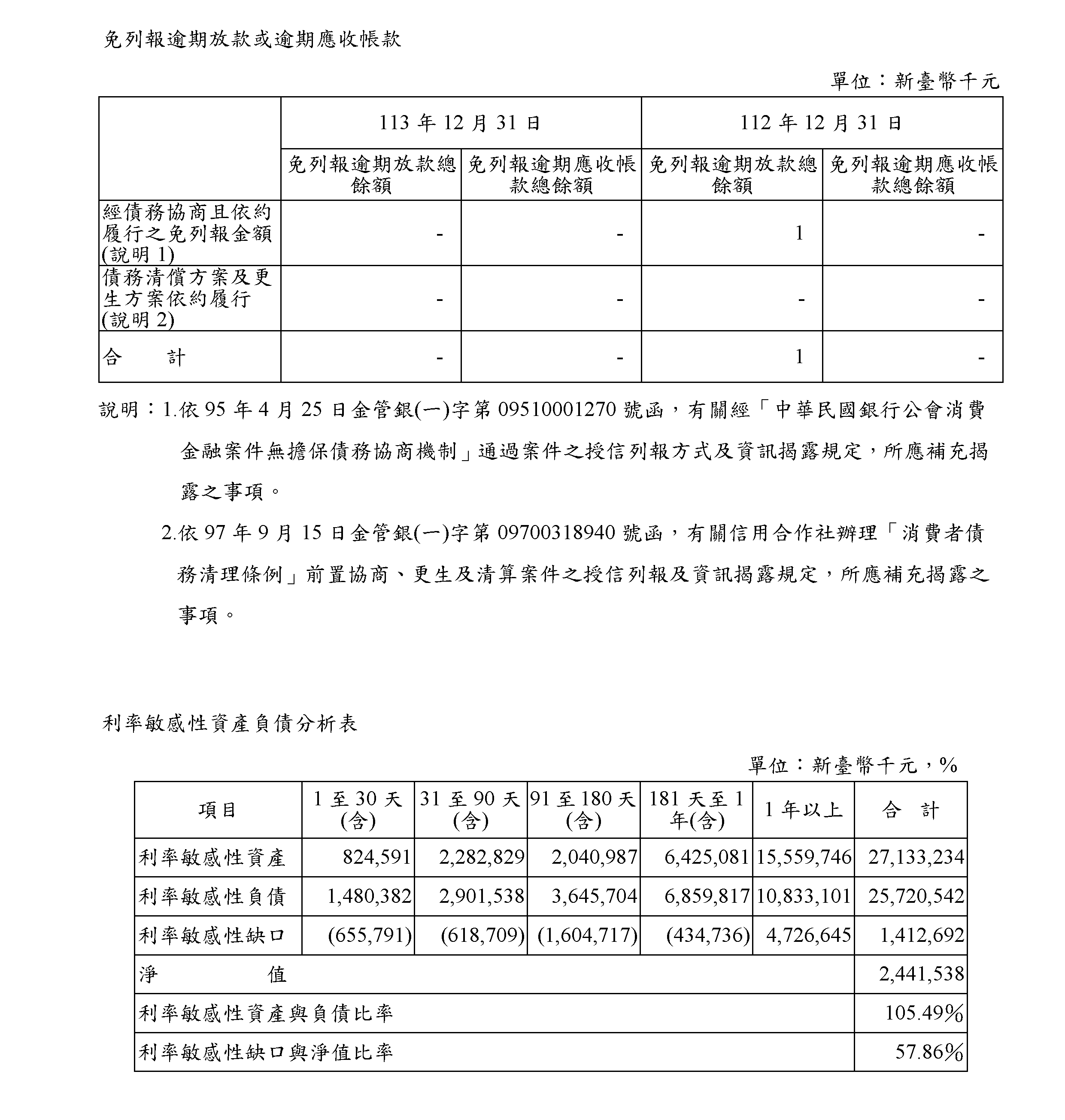 免列報逾期放款或逾期應收帳款

單位：新臺幣千元

| | 113 年 12 月 31 日 | | 112 年 12 月 31 日 | |
|---|---|---|---|---|
| | 免列報逾期放款總餘額 | 免列報逾期應收帳款總餘額 | 免列報逾期放款總餘額 | 免列報逾期應收帳款總餘額 |
| 經債務協商且依約履行之免列報金額(說明 1) | - | - | 1 | - |
| 債務清償方案及更生方案依約履行(說明 2) | - | - | - | - |
| 合　　計 | - | - | 1 | - |

說明：1.依 95 年 4 月 25 日金管銀(一)字第 09510001270 號函，有關經「中華民國銀行公會消費金融案件無擔保債務協商機制」通過案件之授信列報方式及資訊揭露規定，所應補充揭露之事項。

2.依 97 年 9 月 15 日金管銀(一)字第 09700318940 號函，有關信用合作社辦理「消費者債務清理條例」前置協商、更生及清算案件之授信列報及資訊揭露規定，所應補充揭露之事項。

利率敏感性資產負債分析表

單位：新臺幣千元，%

| 項目 | 1 至 30 天(含) | 31 至 90 天(含) | 91 至 180 天(含) | 181 天至 1 年(含) | 1 年以上 | 合　計 |
|---|---|---|---|---|---|---|
| 利率敏感性資產 | 824,591 | 2,282,829 | 2,040,987 | 6,425,081 | 15,559,746 | 27,133,234 |
| 利率敏感性負債 | 1,480,382 | 2,901,538 | 3,645,704 | 6,859,817 | 10,833,101 | 25,720,542 |
| 利率敏感性缺口 | (655,791) | (618,709) | (1,604,717) | (434,736) | 4,726,645 | 1,412,692 |
| 淨　　值 | | | | | | 2,441,538 |
| 利率敏感性資產與負債比率 | | | | | | 105.49% |
| 利率敏感性缺口與淨值比率 | | | | | | 57.86% |